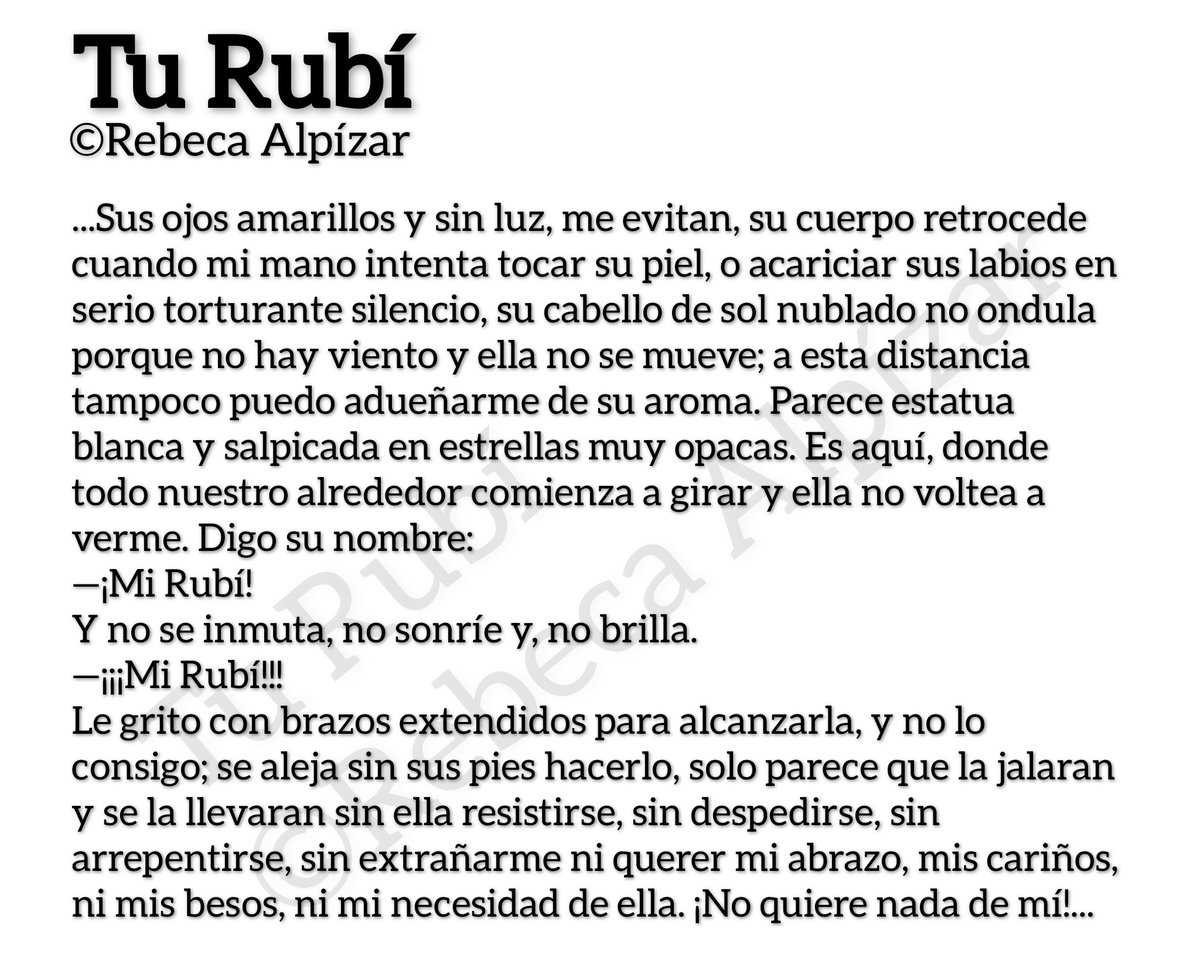 Tu Rubí
©Rebeca Alpízar

...Sus ojos amarillos y sin luz, me evitan, su cuerpo retrocede cuando mi mano intenta tocar su piel, o acariciar sus labios en serio torturante silencio, su cabello de sol nublado no ondula porque no hay viento y ella no se mueve; a esta distancia tampoco puedo adueñarme de su aroma. Parece estatua blanca y salpicada en estrellas muy opacas. Es aquí, donde todo nuestro alrededor comienza a girar y ella no voltea a verme. Digo su nombre:
—¡Mi Rubí!
Y no se inmuta, no sonríe y, no brilla.
—¡¡¡Mi Rubí!!!
Le grito con brazos extendidos para alcanzarla, y no lo consigo; se aleja sin sus pies hacerlo, solo parece que la jalaran y se la llevaran sin ella resistirse, sin despedirse, sin arrepentirse, sin extrañarme ni querer mi abrazo, mis cariños, ni mis besos, ni mi necesidad de ella. ¡No quiere nada de mí!...

Tu Rubí
©Rebeca Alpízar